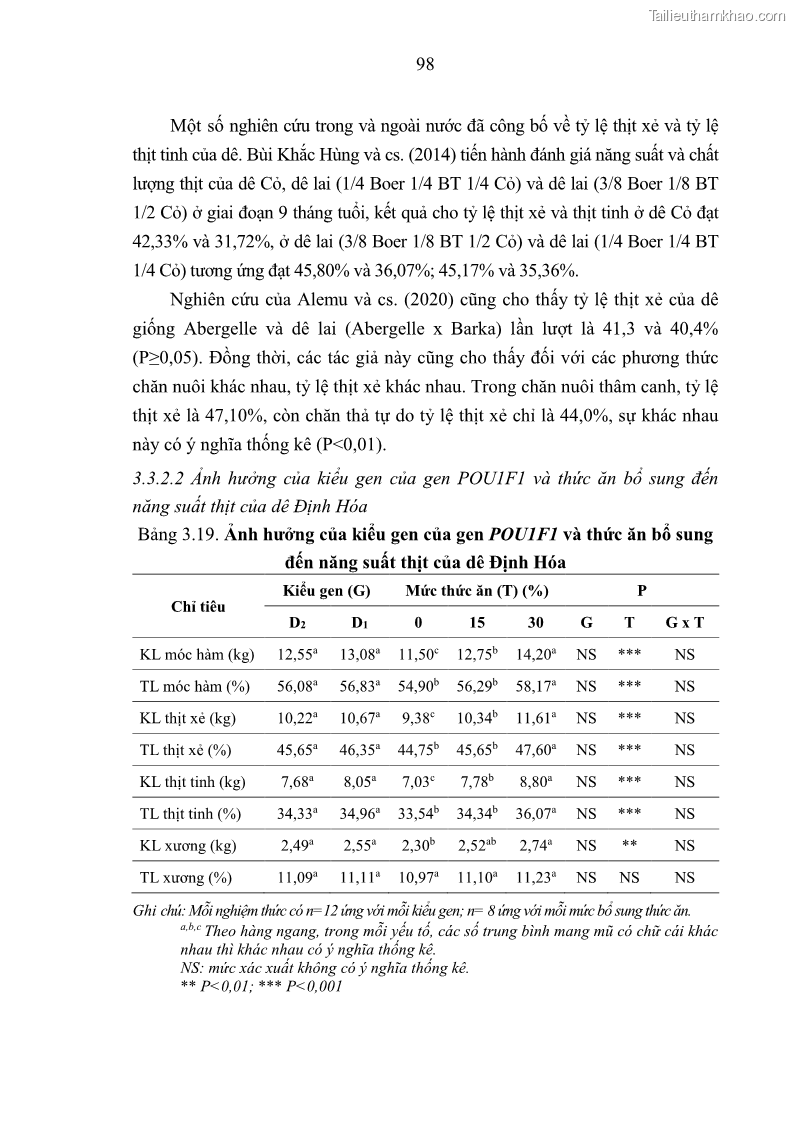 Tailieuthamkhao.com

98

Một số nghiên cứu trong và ngoài nước đã công bố về tỷ lệ thịt xẻ và tỷ lệ thịt tinh của dê. Bùi Khắc Hùng và cs. (2014) tiến hành đánh giá năng suất và chất lượng thịt của dê Cỏ, dê lai (1/4 Boer 1/4 BT 1/4 Cỏ) và dê lai (3/8 Boer 1/8 BT 1/2 Cỏ) ở giai đoạn 9 tháng tuổi, kết quả cho tỷ lệ thịt xẻ và thịt tinh ở dê Cỏ đạt 42,33% và 31,72%, ở dê lai (3/8 Boer 1/8 BT 1/2 Cỏ) và dê lai (1/4 Boer 1/4 BT 1/4 Cỏ) tương ứng đạt 45,80% và 36,07%; 45,17% và 35,36%.

Nghiên cứu của Alemu và cs. (2020) cũng cho thấy tỷ lệ thịt xẻ của dê giống Abergelle và dê lai (Abergelle x Barka) lần lượt là 41,3 và 40,4% (P≥0,05). Đồng thời, các tác giả này cũng cho thấy đối với các phương thức chăn nuôi khác nhau, tỷ lệ thịt xẻ khác nhau. Trong chăn nuôi thâm canh, tỷ lệ thịt xẻ là 47,10%, còn chăn thả tự do tỷ lệ thịt xẻ chỉ là 44,0%, sự khác nhau này có ý nghĩa thống kê (P<0,01).

3.3.2.2 Ảnh hưởng của kiểu gen của gen POU1F1 và thức ăn bổ sung đến năng suất thịt của dê Định Hóa

Bảng 3.19. Ảnh hưởng của kiểu gen của gen POU1F1 và thức ăn bổ sung đến năng suất thịt của dê Định Hóa

| Chỉ tiêu | Kiểu gen (G) | | Mức thức ăn (T) (%) | | | P | | |
|---|---|---|---|---|---|---|---|---|
| | $D_2$ | $D_1$ | 0 | 15 | 30 | G | T | G x T |
| KL móc hàm (kg) | $12,55^a$ | $13,08^a$ | $11,50^c$ | $12,75^b$ | $14,20^a$ | NS | *** | NS |
| TL móc hàm (%) | $56,08^a$ | $56,83^a$ | $54,90^b$ | $56,29^b$ | $58,17^a$ | NS | *** | NS |
| KL thịt xẻ (kg) | $10,22^a$ | $10,67^a$ | $9,38^c$ | $10,34^b$ | $11,61^a$ | NS | *** | NS |
| TL thịt xẻ (%) | $45,65^a$ | $46,35^a$ | $44,75^b$ | $45,65^b$ | $47,60^a$ | NS | *** | NS |
| KL thịt tinh (kg) | $7,68^a$ | $8,05^a$ | $7,03^c$ | $7,78^b$ | $8,80^a$ | NS | *** | NS |
| TL thịt tinh (%) | $34,33^a$ | $34,96^a$ | $33,54^b$ | $34,34^b$ | $36,07^a$ | NS | *** | NS |
| KL xương (kg) | $2,49^a$ | $2,55^a$ | $2,30^b$ | $2,52^{ab}$ | $2,74^a$ | NS | ** | NS |
| TL xương (%) | $11,09^a$ | $11,11^a$ | $10,97^a$ | $11,10^a$ | $11,23^a$ | NS | NS | NS |

Ghi chú: Mỗi nghiệm thức có n=12 ứng với mỗi kiểu gen; n= 8 ứng với mỗi mức bổ sung thức ăn.
$^{a,b,c}$ Theo hàng ngang, trong mỗi yếu tố, các số trung bình mang mũ có chữ cái khác nhau thì khác nhau có ý nghĩa thống kê.
NS: mức xác xuất không có ý nghĩa thống kê.
** P<0,01; *** P<0,001